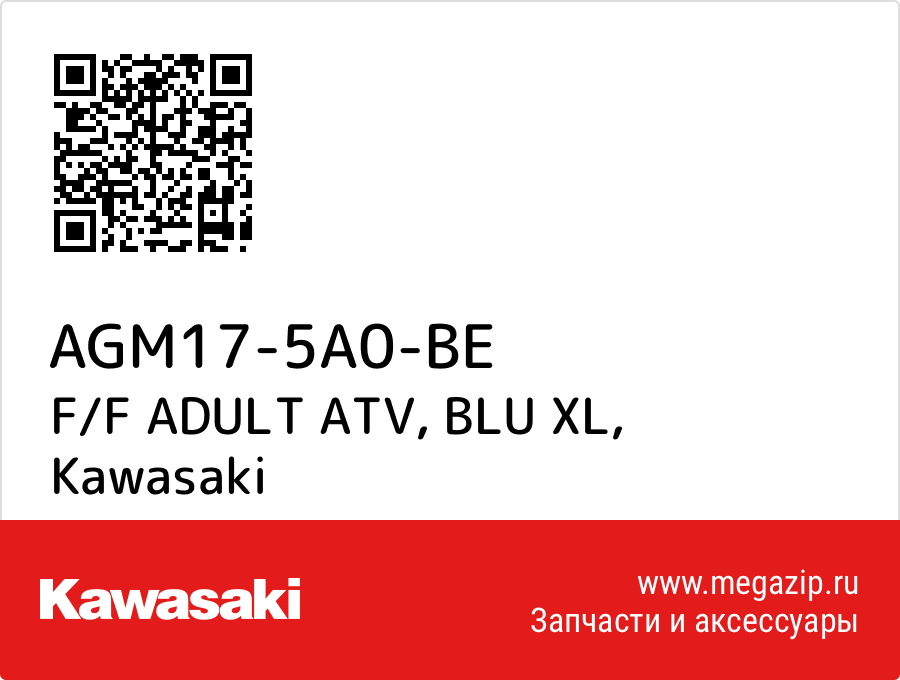 AGM17-5A0-BE
F/F ADULT ATV, BLU XL, Kawasaki

Kawasaki

www.megazip.ru
Запчасти и аксессуары